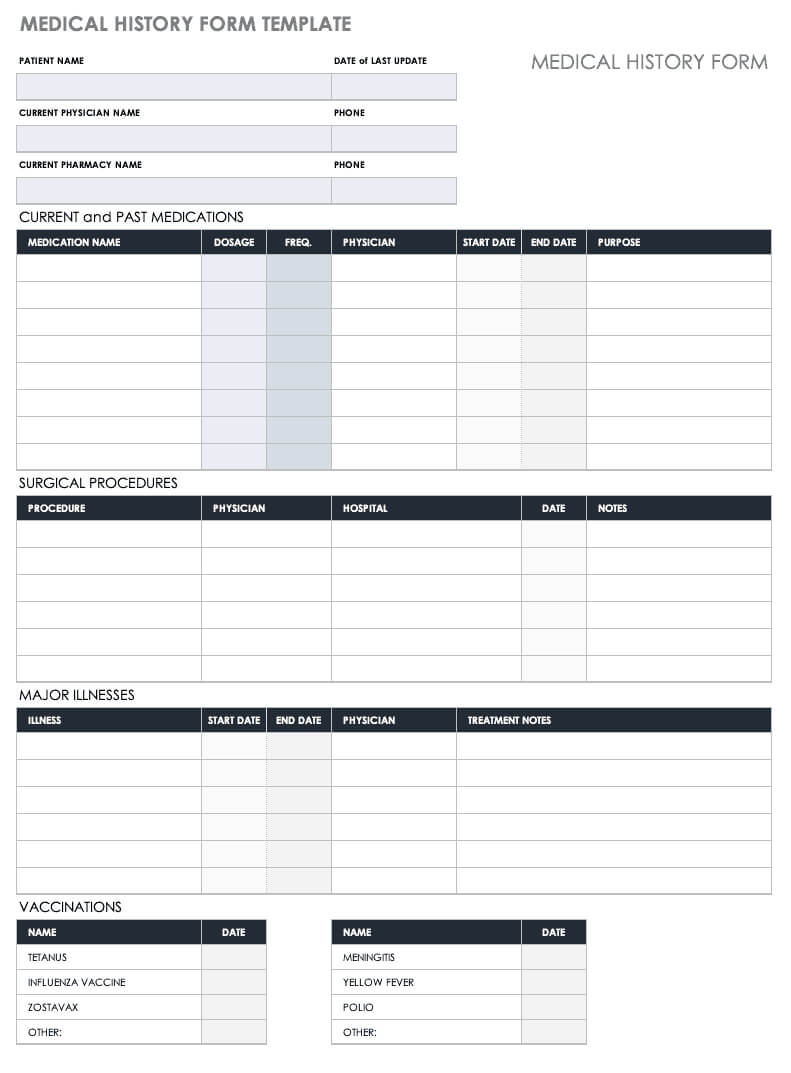 MEDICAL HISTORY FORM TEMPLATE

MEDICAL HISTORY FORM

PATIENT NAME

DATE of LAST UPDATE

CURRENT PHYSICIAN NAME

PHONE

CURRENT PHARMACY NAME

PHONE

CURRENT and PAST MEDICATIONS

| MEDICATION NAME | DOSAGE | FREQ. | PHYSICIAN | START DATE | END DATE | PURPOSE |
|---|---|---|---|---|---|---|
| | | | | | | |
| | | | | | | |
| | | | | | | |
| | | | | | | |
| | | | | | | |
| | | | | | | |
| | | | | | | |
| | | | | | | |

SURGICAL PROCEDURES

| PROCEDURE | PHYSICIAN | HOSPITAL | DATE | NOTES |
|---|---|---|---|---|
| | | | | |
| | | | | |
| | | | | |
| | | | | |
| | | | | |
| | | | | |

MAJOR ILLNESSES

| ILLNESS | START DATE | END DATE | PHYSICIAN | TREATMENT NOTES |
|---|---|---|---|---|
| | | | | |
| | | | | |
| | | | | |
| | | | | |
| | | | | |
| | | | | |

VACCINATIONS

| NAME | DATE |
|---|---|
| TETANUS | |
| INFLUENZA VACCINE | |
| ZOSTAVAX | |
| OTHER: | |

| NAME | DATE |
|---|---|
| MENINGITIS | |
| YELLOW FEVER | |
| POLIO | |
| OTHER: | |